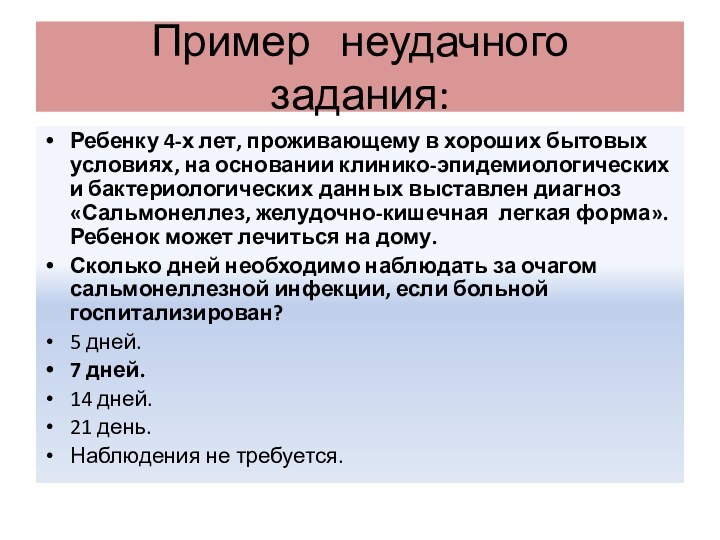 Пример неудачного задания:

• Ребенку 4-х лет, проживающему в хороших бытовых условиях, на основании клинико-эпидемиологических и бактериологических данных выставлен диагноз «Сальмонеллез, желудочно-кишечная легкая форма». Ребенок может лечиться на дому.
• Сколько дней необходимо наблюдать за очагом сальмонеллезной инфекции, если больной госпитализирован?
• 5 дней.
• 7 дней.
• 14 дней.
• 21 день.
• Наблюдения не требуется.